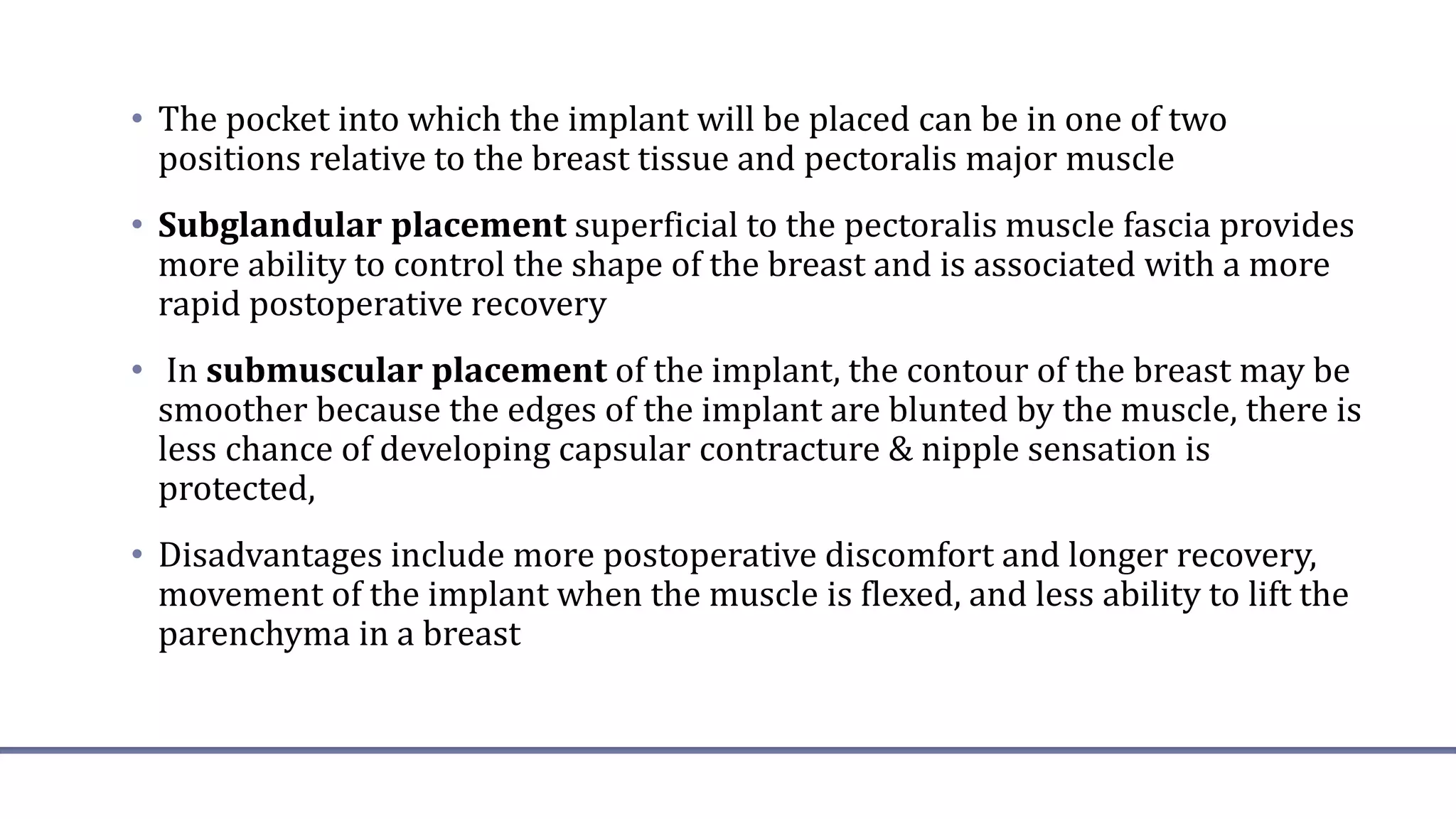 • The pocket into which the implant will be placed can be in one of two positions relative to the breast tissue and pectoralis major muscle

• Subglandular placement superficial to the pectoralis muscle fascia provides more ability to control the shape of the breast and is associated with a more rapid postoperative recovery

• In submuscular placement of the implant, the contour of the breast may be smoother because the edges of the implant are blunted by the muscle, there is less chance of developing capsular contracture & nipple sensation is protected,

• Disadvantages include more postoperative discomfort and longer recovery, movement of the implant when the muscle is flexed, and less ability to lift the parenchyma in a breast